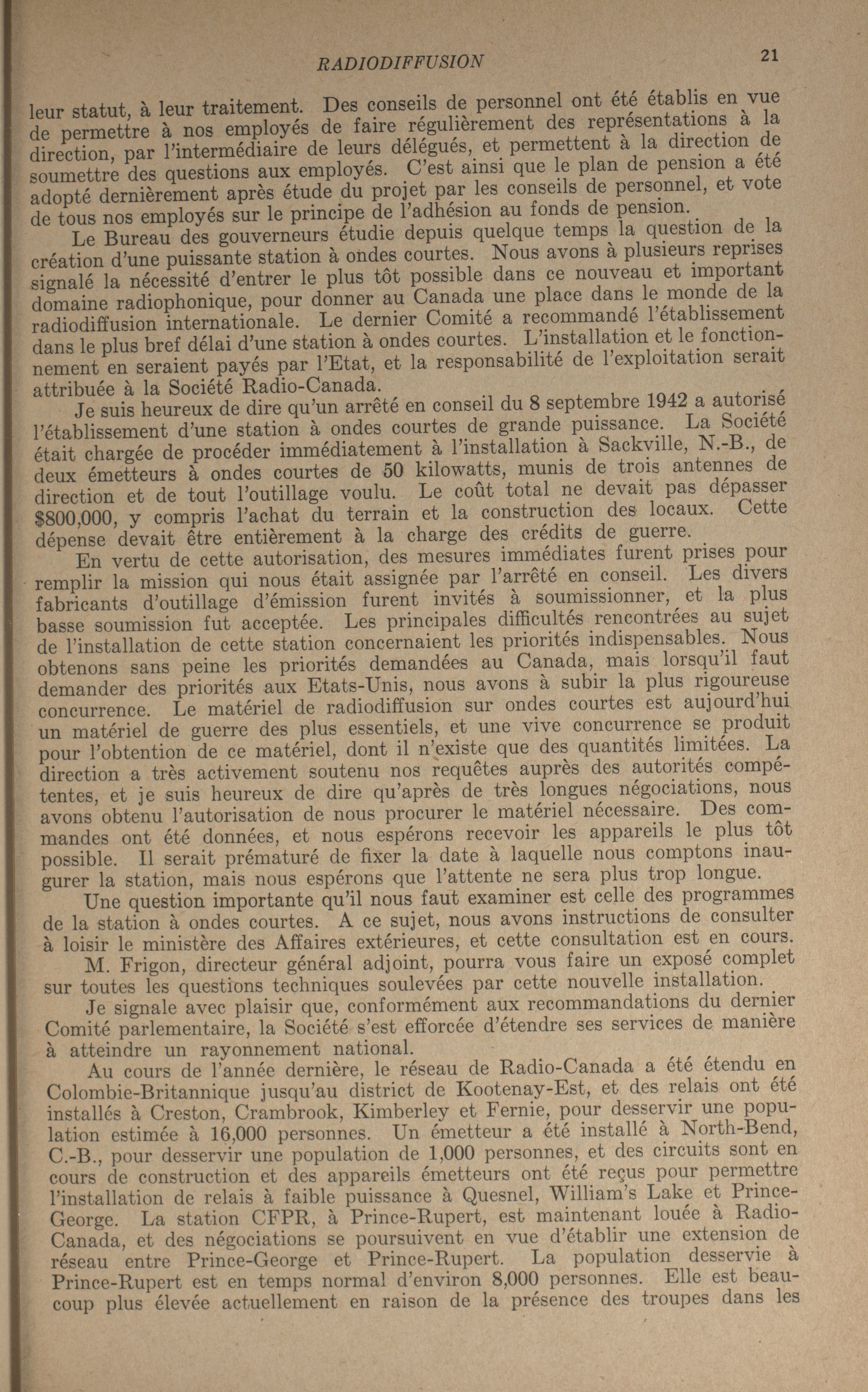 RADIODIFFUSION 21

leur statut, à leur traitement. Des conseils de personnel ont été établis en vue de permettre à nos employés de faire régulièrement des représentations à la direction, par l'intermédiaire de leurs délégués, et permettent à la direction de soumettre des questions aux employés. C'est ainsi que le plan de pension a été adopté dernièrement après étude du projet par les conseils de personnel, et vote de tous nos employés sur le principe de l'adhésion au fonds de pension.

Le Bureau des gouverneurs étudie depuis quelque temps la question de la création d'une puissante station à ondes courtes. Nous avons à plusieurs reprises signalé la nécessité d'entrer le plus tôt possible dans ce nouveau et important domaine radiophonique, pour donner au Canada une place dans le monde de la radiodiffusion internationale. Le dernier Comité a recommandé l'établissement dans le plus bref délai d'une station à ondes courtes. L'installation et le fonctionnement en seraient payés par l'Etat, et la responsabilité de l'exploitation serait attribuée à la Société Radio-Canada.

Je suis heureux de dire qu'un arrêté en conseil du 8 septembre 1942 a autorisé l'établissement d'une station à ondes courtes de grande puissance. La Société était chargée de procéder immédiatement à l'installation à Sackville, N.-B., de deux émetteurs à ondes courtes de 50 kilowatts, munis de trois antennes de direction et de tout l'outillage voulu. Le coût total ne devait pas dépasser $800,000, y compris l'achat du terrain et la construction des locaux. Cette dépense devait être entièrement à la charge des crédits de guerre.

En vertu de cette autorisation, des mesures immédiates furent prises pour remplir la mission qui nous était assignée par l'arrêté en conseil. Les divers fabricants d'outillage d'émission furent invités à soumissionner, et la plus basse soumission fut acceptée. Les principales difficultés rencontrées au sujet de l'installation de cette station concernaient les priorités indispensables. Nous obtenons sans peine les priorités demandées au Canada, mais lorsqu'il faut demander des priorités aux Etats-Unis, nous avons à subir la plus rigoureuse concurrence. Le matériel de radiodiffusion sur ondes courtes est aujourd'hui un matériel de guerre des plus essentiels, et une vive concurrence se produit pour l'obtention de ce matériel, dont il n'existe que des quantités limitées. La direction a très activement soutenu nos requêtes auprès des autorités compétentes, et je suis heureux de dire qu'après de très longues négociations, nous avons obtenu l'autorisation de nous procurer le matériel nécessaire. Des commandes ont été données, et nous espérons recevoir les appareils le plus tôt possible. Il serait prématuré de fixer la date à laquelle nous comptons inaugurer la station, mais nous espérons que l'attente ne sera plus trop longue.

Une question importante qu'il nous faut examiner est celle des programmes de la station à ondes courtes. A ce sujet, nous avons instructions de consulter à loisir le ministère des Affaires extérieures, et cette consultation est en cours.

M. Frigon, directeur général adjoint, pourra vous faire un exposé complet sur toutes les questions techniques soulevées par cette nouvelle installation.

Je signale avec plaisir que, conformément aux recommandations du dernier Comité parlementaire, la Société s'est efforcée d'étendre ses services de manière à atteindre un rayonnement national.

Au cours de l'année dernière, le réseau de Radio-Canada a été étendu en Colombie-Britannique jusqu'au district de Kootenay-Est, et des relais ont été installés à Creston, Crambrook, Kimberley et Fernie, pour desservir une population estimée à 16,000 personnes. Un émetteur a été installé à North-Bend, C.-B., pour desservir une population de 1,000 personnes, et des circuits sont en cours de construction et des appareils émetteurs ont été reçus pour permettre l'installation de relais à faible puissance à Quesnel, William's Lake et Prince-George. La station CFPR, à Prince-Rupert, est maintenant louée à Radio-Canada, et des négociations se poursuivent en vue d'établir une extension de réseau entre Prince-George et Prince-Rupert. La population desservie à Prince-Rupert est en temps normal d'environ 8,000 personnes. Elle est beaucoup plus élevée actuellement en raison de la présence des troupes dans les